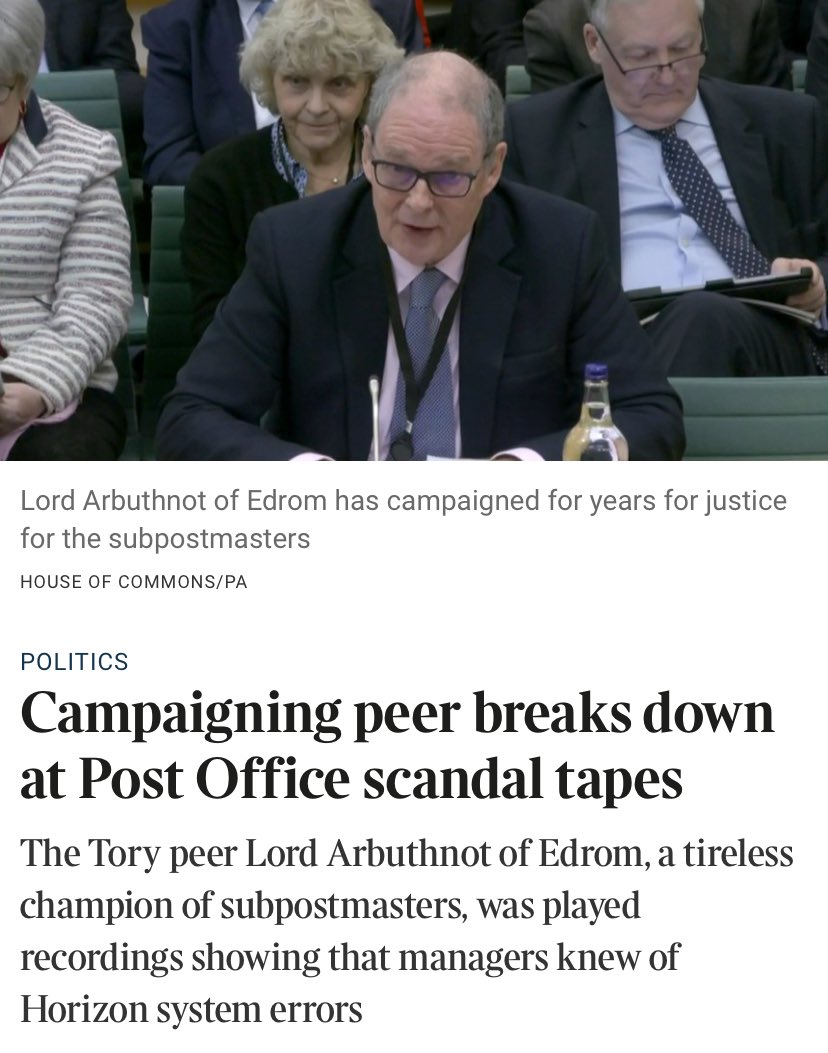 Lord Arbuthnot of Edrom has campaigned for years for justice for the subpostmasters

HOUSE OF COMMONS/PA

POLITICS

Campaigning peer breaks down at Post Office scandal tapes

The Tory peer Lord Arbuthnot of Edrom, a tireless champion of subpostmasters, was played recordings showing that managers knew of Horizon system errors